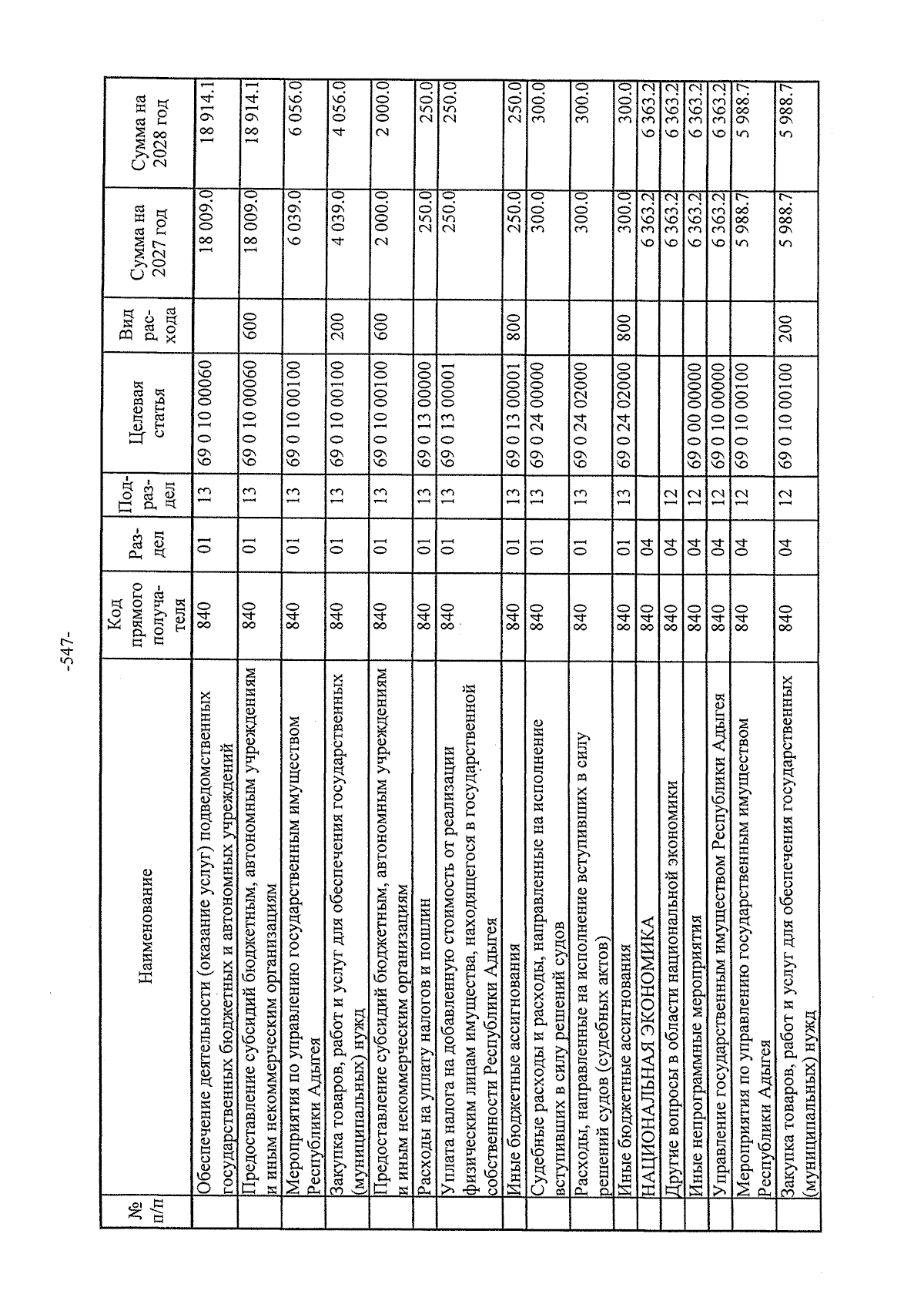 -547-

| № п/п | Наименование | Код прямого получателя | Раздел | Подраздел | Целевая статья | Вид расхода | Сумма на 2027 год | Сумма на 2028 год |
|---|---|---|---|---|---|---|---|---|
| | Обеспечение деятельности (оказание услуг) подведомственных государственных бюджетных и автономных учреждений | 840 | 01 | 13 | 69 0 10 00060 | | 18 009.0 | 18 914.1 |
| | Предоставление субсидий бюджетным, автономным учреждениям и иным некоммерческим организациям | 840 | 01 | 13 | 69 0 10 00060 | 600 | 18 009.0 | 18 914.1 |
| | Мероприятия по управлению государственным имуществом Республики Адыгея | 840 | 01 | 13 | 69 0 10 00100 | | 6 039.0 | 6 056.0 |
| | Закупка товаров, работ и услуг для обеспечения государственных (муниципальных) нужд | 840 | 01 | 13 | 69 0 10 00100 | 200 | 4 039.0 | 4 056.0 |
| | Предоставление субсидий бюджетным, автономным учреждениям и иным некоммерческим организациям | 840 | 01 | 13 | 69 0 10 00100 | 600 | 2 000.0 | 2 000.0 |
| | Расходы на уплату налогов и пошлин | 840 | 01 | 13 | 69 0 13 00000 | | 250.0 | 250.0 |
| | Уплата налога на добавленную стоимость от реализации физическим лицам имущества, находящегося в государственной собственности Республики Адыгея | 840 | 01 | 13 | 69 0 13 00001 | | 250.0 | 250.0 |
| | Иные бюджетные ассигнования | 840 | 01 | 13 | 69 0 13 00001 | 800 | 250.0 | 250.0 |
| | Судебные расходы и расходы, направленные на исполнение вступивших в силу решений судов | 840 | 01 | 13 | 69 0 24 00000 | | 300.0 | 300.0 |
| | Расходы, направленные на исполнение вступивших в силу решений судов (судебных актов) | 840 | 01 | 13 | 69 0 24 02000 | | 300.0 | 300.0 |
| | Иные бюджетные ассигнования | 840 | 01 | 13 | 69 0 24 02000 | 800 | 300.0 | 300.0 |
| | НАЦИОНАЛЬНАЯ ЭКОНОМИКА | 840 | 04 | | | | 6 363.2 | 6 363.2 |
| | Другие вопросы в области национальной экономики | 840 | 04 | 12 | | | 6 363.2 | 6 363.2 |
| | Иные непрограммные мероприятия | 840 | 04 | 12 | 69 0 00 00000 | | 6 363.2 | 6 363.2 |
| | Управление государственным имуществом Республики Адыгея | 840 | 04 | 12 | 69 0 10 00000 | | 6 363.2 | 6 363.2 |
| | Мероприятия по управлению государственным имуществом Республики Адыгея | 840 | 04 | 12 | 69 0 10 00100 | | 5 988.7 | 5 988.7 |
| | Закупка товаров, работ и услуг для обеспечения государственных (муниципальных) нужд | 840 | 04 | 12 | 69 0 10 00100 | 200 | 5 988.7 | 5 988.7 |